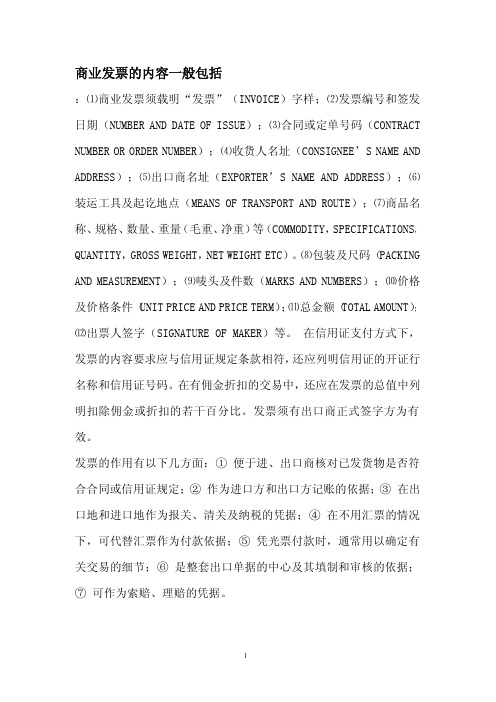 商业发票的内容一般包括

：⑴商业发票须载明“发票”（INVOICE）字样；⑵发票编号和签发日期（NUMBER AND DATE OF ISSUE）；⑶合同或定单号码（CONTRACT NUMBER OR ORDER NUMBER）；⑷收货人名址（CONSIGNEE’S NAME AND ADDRESS）；⑸出口商名址（EXPORTER’S NAME AND ADDRESS）；⑹装运工具及起讫地点（MEANS OF TRANSPORT AND ROUTE）；⑺商品名称、规格、数量、重量（毛重、净重）等（COMMODITY，SPECIFICATIONS，QUANTITY，GROSS WEIGHT，NET WEIGHT ETC）。⑻包装及尺码（PACKING AND MEASUREMENT）；⑼唛头及件数（MARKS AND NUMBERS）；⑽价格及价格条件（UNIT PRICE AND PRICE TERM）；⑾总金额（TOTAL AMOUNT）；⑿出票人签字（SIGNATURE OF MAKER）等。 在信用证支付方式下，发票的内容要求应与信用证规定条款相符，还应列明信用证的开证行名称和信用证号码。在有佣金折扣的交易中，还应在发票的总值中列明扣除佣金或折扣的若干百分比。发票须有出口商正式签字方为有效。

发票的作用有以下几方面：① 便于进、出口商核对已发货物是否符合合同或信用证规定；② 作为进口方和出口方记账的依据；③ 在出口地和进口地作为报关、清关及纳税的凭据；④ 在不用汇票的情况下，可代替汇票作为付款依据；⑤ 凭光票付款时，通常用以确定有关交易的细节；⑥ 是整套出口单据的中心及其填制和审核的依据；⑦ 可作为索赔、理赔的凭据。

1